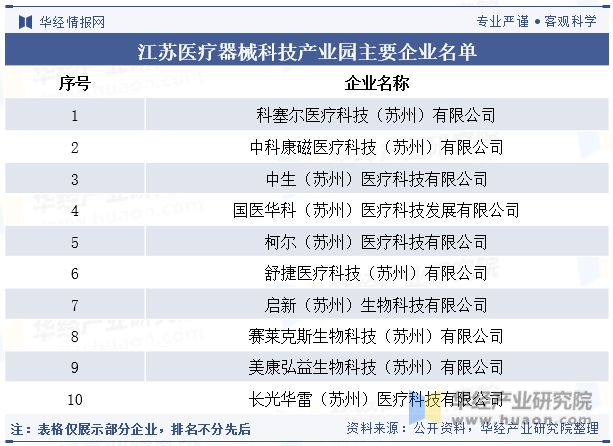 华经情报网

专业严谨 • 客观科学

江苏医疗器械科技产业园主要企业名单

| 序号 | 企业名称 |
|---|---|
| 1 | 科塞尔医疗科技（苏州）有限公司 |
| 2 | 中科康磁医疗科技（苏州）有限公司 |
| 3 | 中生（苏州）医疗科技有限公司 |
| 4 | 国医华科（苏州）医疗科技发展有限公司 |
| 5 | 柯尔（苏州）医疗科技有限公司 |
| 6 | 舒捷医疗科技（苏州）有限公司 |
| 7 | 启新（苏州）生物科技有限公司 |
| 8 | 赛莱克斯生物科技（苏州）有限公司 |
| 9 | 美康弘益生物科技（苏州）有限公司 |
| 10 | 长光华雷（苏州）医疗科技有限公司 |

华经产业研究院
www.huaon.com

注：表格仅展示部分企业，排名不分先后

资料来源：公开资料，华经产业研究院整理